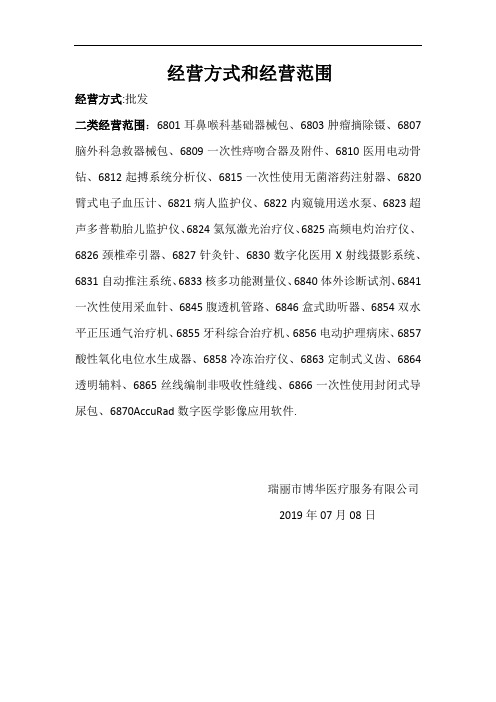 经营方式和经营范围

经营方式:批发

二类经营范围：6801 耳鼻喉科基础器械包、6803 肿瘤摘除镊、6807 脑外科急救器械包、6809 一次性痔吻合器及附件、6810 医用电动骨钻、6812 起搏系统分析仪、6815 一次性使用无菌溶药注射器、6820 臂式电子血压计、6821 病人监护仪、6822 内窥镜用送水泵、6823 超声多普勒胎儿监护仪、6824 氦氖激光治疗仪、6825 高频电灼治疗仪、6826 颈椎牵引器、6827 针灸针、6830 数字化医用 X 射线摄影系统、6831 自动推注系统、6833 核多功能测量仪、6840 体外诊断试剂、6841 一次性使用采血针、6845 腹透机管路、6846 盒式助听器、6854 双水平正压通气治疗机、6855 牙科综合治疗机、6856 电动护理病床、6857 酸性氧化电位水生成器、6858 冷冻治疗仪、6863 定制式义齿、6864 透明辅料、6865 丝线编制非吸收性缝线、6866 一次性使用封闭式导尿包、6870AccuRad 数字医学影像应用软件.

瑞丽市博华医疗服务有限公司

2019 年 07 月 08 日